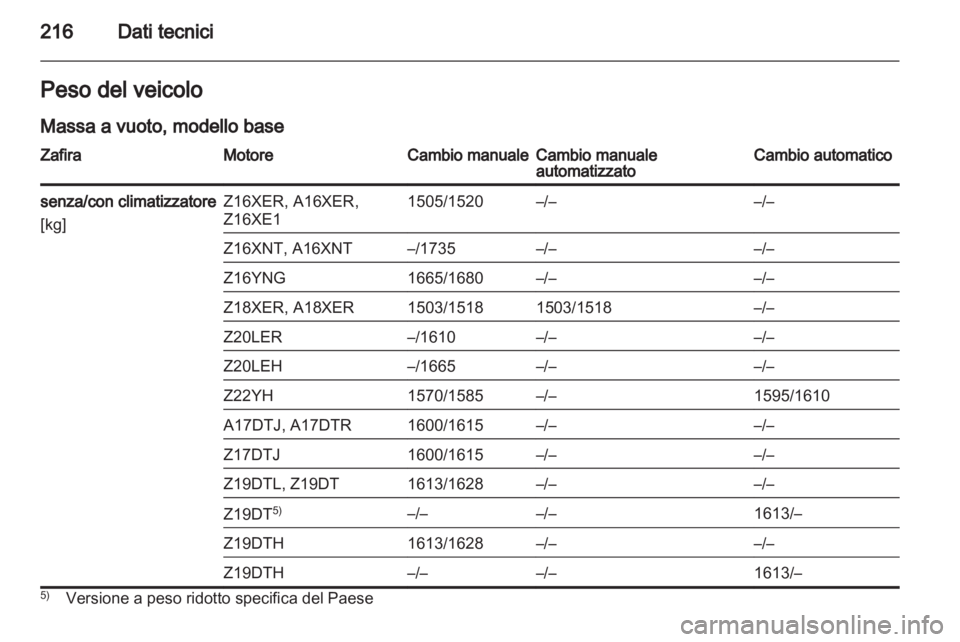 216 Dati tecnici

Peso del veicolo

Massa a vuoto, modello base

| Zafira | Motore | Cambio manuale | Cambio manuale automatizzato | Cambio automatico |
|---|---|---|---|---|
| senza/con climatizzatore [kg] | Z16XER, A16XER, Z16XE1 | 1505/1520 | –/– | –/– |
| | Z16XNT, A16XNT | –/1735 | –/– | –/– |
| | Z16YNG | 1665/1680 | –/– | –/– |
| | Z18XER, A18XER | 1503/1518 | 1503/1518 | –/– |
| | Z20LER | –/1610 | –/– | –/– |
| | Z20LEH | –/1665 | –/– | –/– |
| | Z22YH | 1570/1585 | –/– | 1595/1610 |
| | A17DTJ, A17DTR | 1600/1615 | –/– | –/– |
| | Z17DTJ | 1600/1615 | –/– | –/– |
| | Z19DTL, Z19DT | 1613/1628 | –/– | –/– |
| | Z19DT$^{5)}$ | –/– | –/– | 1613/– |
| | Z19DTH | 1613/1628 | –/– | –/– |
| | Z19DTH | –/– | –/– | 1613/– |

$^{5)}$ Versione a peso ridotto specifica del Paese

carmanualsonline.info